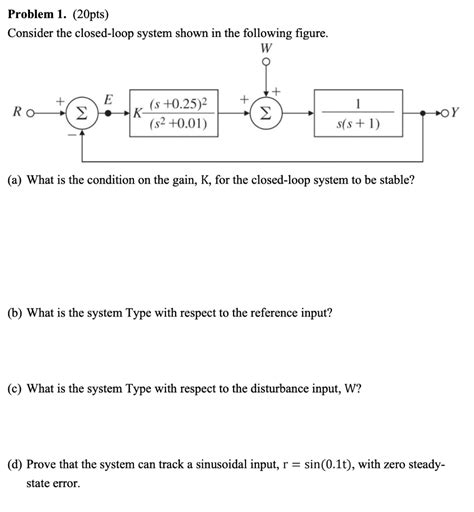 **Problem 1.** (20pts)

Consider the closed-loop system shown in the following figure.

$W$

$+$

$R$ $+$ $\Sigma$ $-$ $E$ $K\frac{(s+0.25)^2}{(s^2+0.01)}$ $+$ $\Sigma$ $\frac{1}{s(s+1)}$ $Y$

(a) What is the condition on the gain, K, for the closed-loop system to be stable?

(b) What is the system Type with respect to the reference input?

(c) What is the system Type with respect to the disturbance input, W?

(d) Prove that the system can track a sinusoidal input, $r = \sin(0.1t)$, with zero steady-state error.